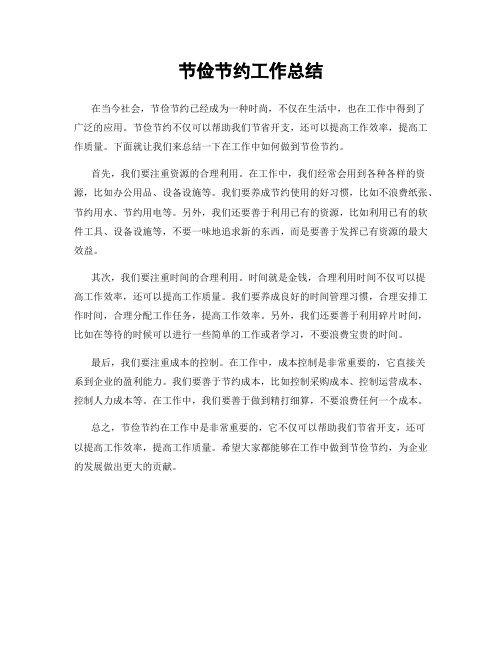 节俭节约工作总结

在当今社会，节俭节约已经成为一种时尚，不仅在生活中，也在工作中得到了广泛的应用。节俭节约不仅可以帮助我们节省开支，还可以提高工作效率，提高工作质量。下面就让我们来总结一下在工作中如何做到节俭节约。

首先，我们要注重资源的合理利用。在工作中，我们经常会用到各种各样的资源，比如办公用品、设备设施等。我们要养成节约使用的好习惯，比如不浪费纸张、节约用水、节约用电等。另外，我们还要善于利用已有的资源，比如利用已有的软件工具、设备设施等，不要一味地追求新的东西，而是要善于发挥已有资源的最大效益。

其次，我们要注重时间的合理利用。时间就是金钱，合理利用时间不仅可以提高工作效率，还可以提高工作质量。我们要养成良好的时间管理习惯，合理安排工作时间，合理分配工作任务，提高工作效率。另外，我们还要善于利用碎片时间，比如在等待的时候可以进行一些简单的工作或者学习，不要浪费宝贵的时间。

最后，我们要注重成本的控制。在工作中，成本控制是非常重要的，它直接关系到企业的盈利能力。我们要善于节约成本，比如控制采购成本、控制运营成本、控制人力成本等。在工作中，我们要善于做到精打细算，不要浪费任何一个成本。

总之，节俭节约在工作中是非常重要的，它不仅可以帮助我们节省开支，还可以提高工作效率，提高工作质量。希望大家都能够在工作中做到节俭节约，为企业的发展做出更大的贡献。